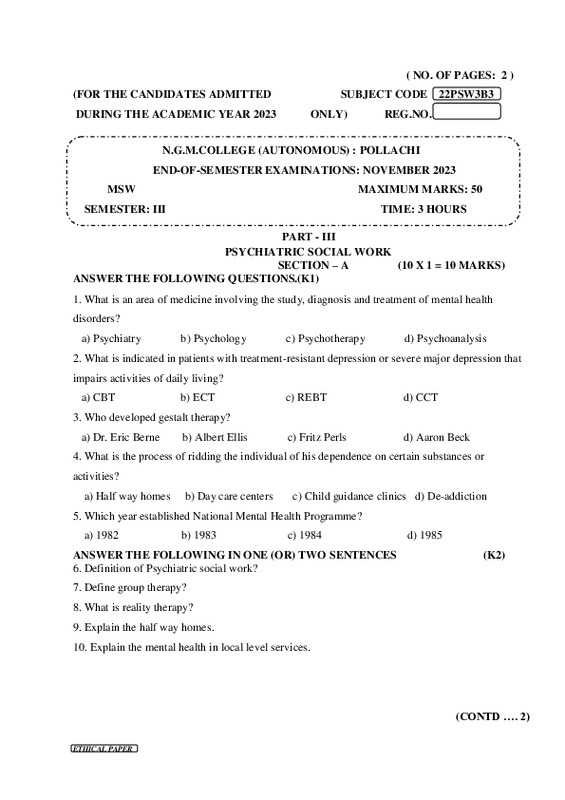 ( NO. OF PAGES: 2 )

(FOR THE CANDIDATES ADMITTED SUBJECT CODE 22PSW3B3

DURING THE ACADEMIC YEAR 2023 ONLY) REG.NO.

N.G.M.COLLEGE (AUTONOMOUS) : POLLACHI

END-OF-SEMESTER EXAMINATIONS: NOVEMBER 2023

MSW MAXIMUM MARKS: 50

SEMESTER: III TIME: 3 HOURS

PART - III

PSYCHIATRIC SOCIAL WORK

SECTION – A (10 X 1 = 10 MARKS)

ANSWER THE FOLLOWING QUESTIONS.(K1)

1. What is an area of medicine involving the study, diagnosis and treatment of mental health disorders?

a) Psychiatry b) Psychology c) Psychotherapy d) Psychoanalysis

2. What is indicated in patients with treatment-resistant depression or severe major depression that impairs activities of daily living?

a) CBT b) ECT c) REBT d) CCT

3. Who developed gestalt therapy?

a) Dr. Eric Berne b) Albert Ellis c) Fritz Perls d) Aaron Beck

4. What is the process of ridding the individual of his dependence on certain substances or activities?

a) Half way homes b) Day care centers c) Child guidance clinics d) De-addiction

5. Which year established National Mental Health Programme?

a) 1982 b) 1983 c) 1984 d) 1985

ANSWER THE FOLLOWING IN ONE (OR) TWO SENTENCES (K2)

6. Definition of Psychiatric social work?

7. Define group therapy?

8. What is reality therapy?

9. Explain the half way homes.

10. Explain the mental health in local level services.

(CONTD …. 2)

ETHICAL PAPER